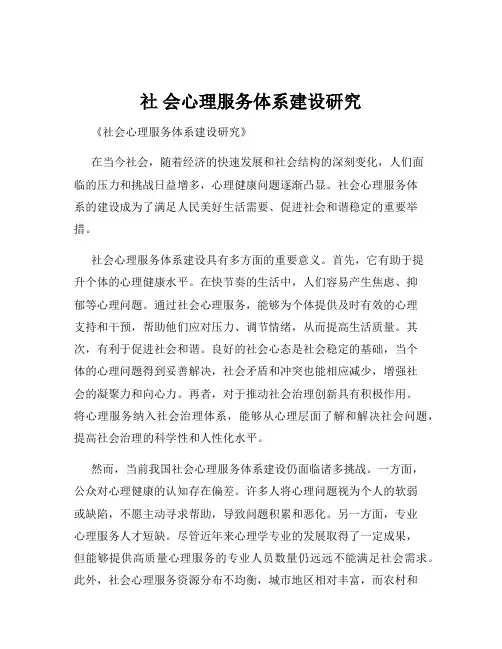 社 会心理服务体系建设研究

《社会心理服务体系建设研究》

在当今社会，随着经济的快速发展和社会结构的深刻变化，人们面临的压力和挑战日益增多，心理健康问题逐渐凸显。社会心理服务体系的建设成为了满足人民美好生活需要、促进社会和谐稳定的重要举措。

社会心理服务体系建设具有多方面的重要意义。首先，它有助于提升个体的心理健康水平。在快节奏的生活中，人们容易产生焦虑、抑郁等心理问题。通过社会心理服务，能够为个体提供及时有效的心理支持和干预，帮助他们应对压力、调节情绪，从而提高生活质量。其次，有利于促进社会和谐。良好的社会心态是社会稳定的基础，当个体的心理问题得到妥善解决，社会矛盾和冲突也能相应减少，增强社会的凝聚力和向心力。再者，对于推动社会治理创新具有积极作用。将心理服务纳入社会治理体系，能够从心理层面了解和解决社会问题，提高社会治理的科学性和人性化水平。

然而，当前我国社会心理服务体系建设仍面临诸多挑战。一方面，公众对心理健康的认知存在偏差。许多人将心理问题视为个人的软弱或缺陷，不愿主动寻求帮助，导致问题积累和恶化。另一方面，专业心理服务人才短缺。尽管近年来心理学专业的发展取得了一定成果，但能够提供高质量心理服务的专业人员数量仍远远不能满足社会需求。此外，社会心理服务资源分布不均衡，城市地区相对丰富，而农村和